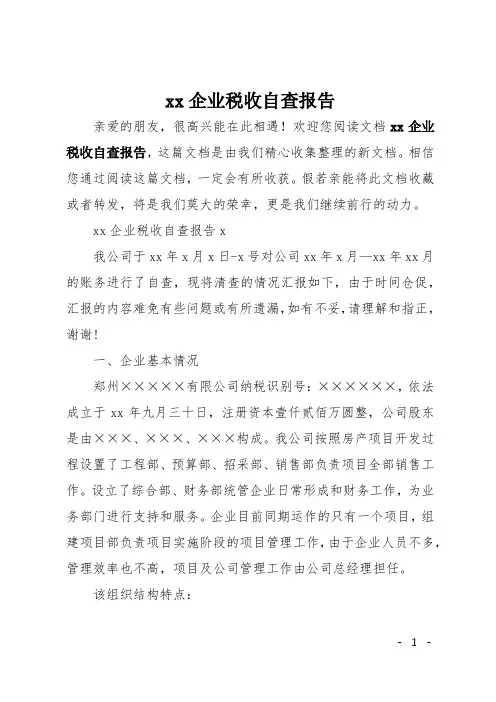 xx 企业税收自查报告

亲爱的朋友，很高兴能在此相遇！欢迎您阅读文档 xx 企业税收自查报告，这篇文档是由我们精心收集整理的新文档。相信您通过阅读这篇文档，一定会有所收获。假若亲能将此文档收藏或者转发，将是我们莫大的荣幸，更是我们继续前行的动力。

xx 企业税收自查报告 x

我公司于 xx 年 x 月 x 日-x 号对公司 xx 年 x 月—xx 年 xx 月的账务进行了自查，现将清查的情况汇报如下，由于时间仓促，汇报的内容难免有些问题或有所遗漏，如有不妥，请理解和指正，谢谢！

一、企业基本情况

郑州×××××有限公司纳税识别号：××××××，依法成立于 xx 年九月三十日，注册资本壹仟贰佰万圆整，公司股东是由×××、×××、×××构成。我公司按照房产项目开发过程设置了工程部、预算部、招采部、销售部负责项目全部销售工作。设立了综合部、财务部统管企业日常形成和财务工作，为业务部门进行支持和服务。企业目前同期运作的只有一个项目，组建项目部负责项目实施阶段的项目管理工作，由于企业人员不多，管理效率也不高，项目及公司管理工作由公司总经理担任。

该组织结构特点：

- 1 -